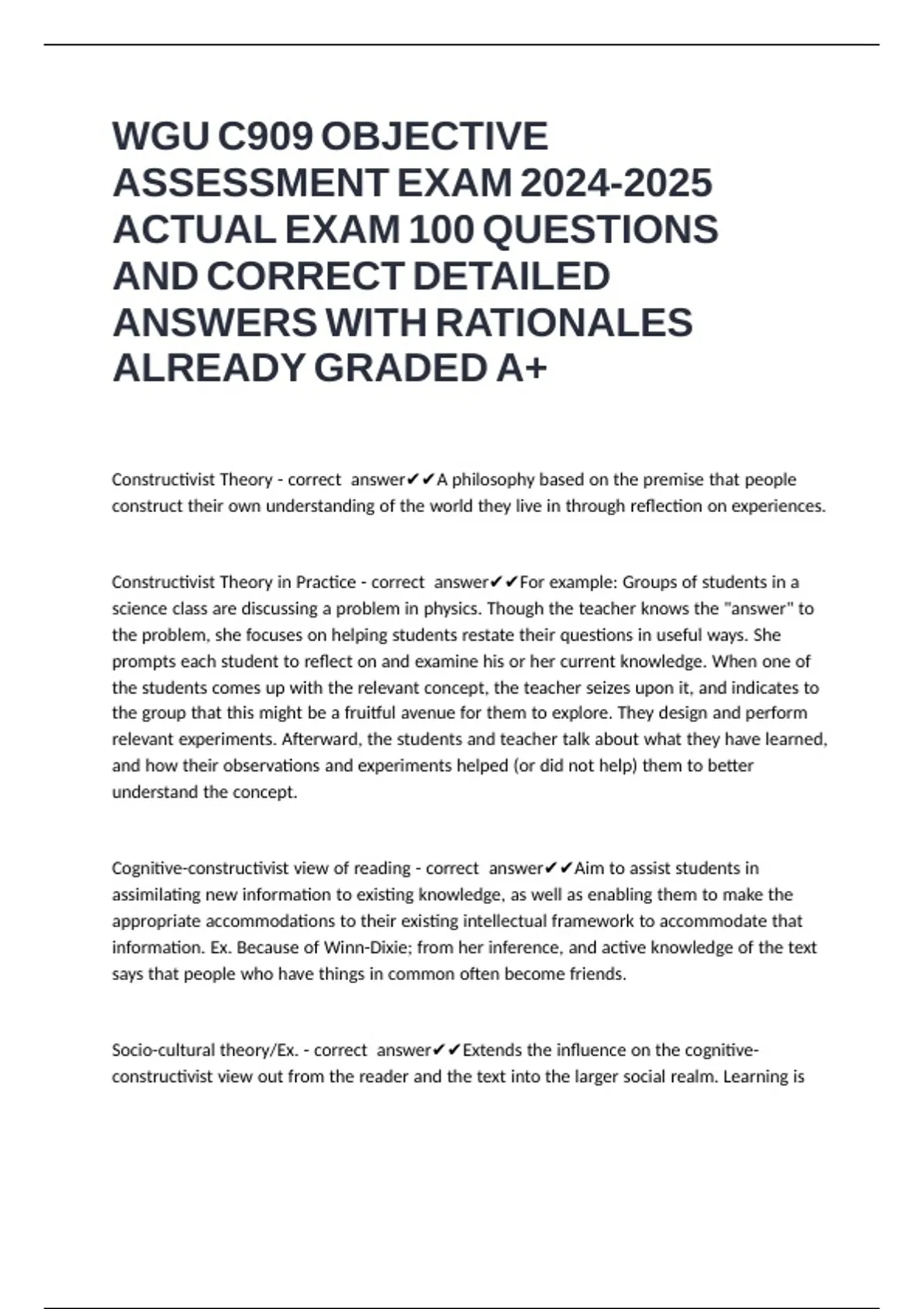 WGU C909 OBJECTIVE ASSESSMENT EXAM 2024-2025 ACTUAL EXAM 100 QUESTIONS AND CORRECT DETAILED ANSWERS WITH RATIONALES ALREADY GRADED A+

Constructivist Theory - correct answer✔✔A philosophy based on the premise that people construct their own understanding of the world they live in through reflection on experiences.

Constructivist Theory in Practice - correct answer✔✔For example: Groups of students in a science class are discussing a problem in physics. Though the teacher knows the "answer" to the problem, she focuses on helping students restate their questions in useful ways. She prompts each student to reflect on and examine his or her current knowledge. When one of the students comes up with the relevant concept, the teacher seizes upon it, and indicates to the group that this might be a fruitful avenue for them to explore. They design and perform relevant experiments. Afterward, the students and teacher talk about what they have learned, and how their observations and experiments helped (or did not help) them to better understand the concept.

Cognitive-constructivist view of reading - correct answer✔✔Aim to assist students in assimilating new information to existing knowledge, as well as enabling them to make the appropriate accommodations to their existing intellectual framework to accommodate that information. Ex. Because of Winn-Dixie; from her inference, and active knowledge of the text says that people who have things in common often become friends.

Socio-cultural theory/Ex. - correct answer✔✔Extends the influence on the cognitive-constructivist view out from the reader and the text into the larger social realm. Learning is